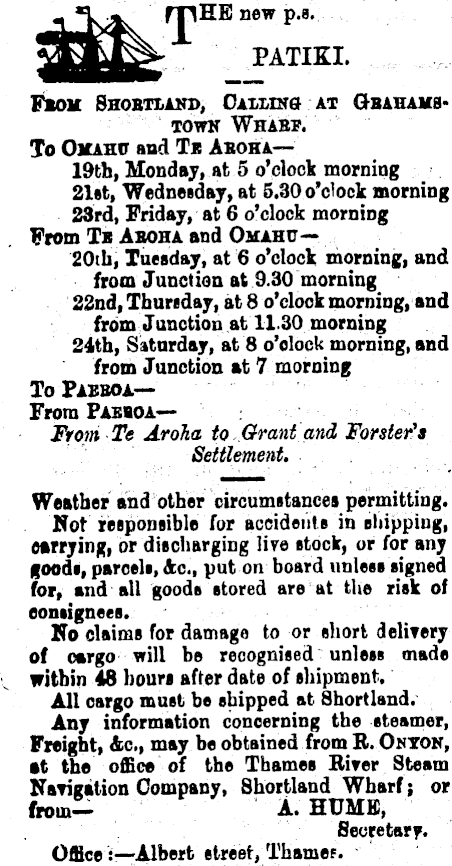 THE new p.s.

PATIKI.

FROM SHORTLAND, CALLING AT GRAHAMSTOWN WHARF.

To OMAHU and TE AROHA—
19th, Monday, at 5 o'clock morning
21st, Wednesday, at 5.30 o'clock morning
23rd, Friday, at 6 o'clock morning

From TE AROHA and OMAHU—
20th, Tuesday, at 6 o'clock morning, and from Junction at 9.30 morning
22nd, Thursday, at 8 o'clock morning, and from Junction at 11.30 morning
24th, Saturday, at 8 o'clock morning, and from Junction at 7 morning

To PAEROA—
From PAEROA—
From Te Aroha to Grant and Forster's Settlement.

Weather and other circumstances permitting.

Not responsible for accidents in shipping, carrying, or discharging live stock, or for any goods, parcels, &c., put on board unless signed for, and all goods stored are at the risk of consignees.

No claims for damage to or short delivery of cargo will be recognised unless made within 48 hours after date of shipment.

All cargo must be shipped at Shortland.

Any information concerning the steamer, Freight, &c., may be obtained from R. ONYON, at the office of the Thames River Steam Navigation Company, Shortland Wharf; or from— A. HUME, Secretary.

Office:—Albert street, Thames.